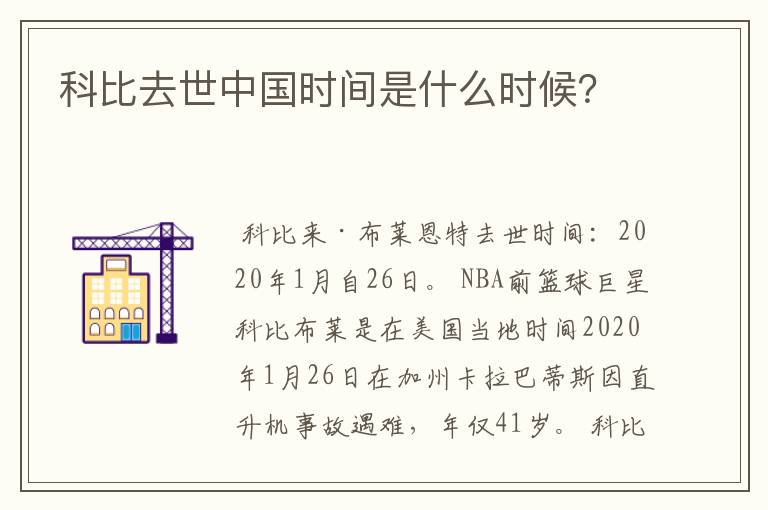 科比去世中国时间是什么时候?

科比来·布莱恩特去世时间：2020年1月自26日。NBA前篮球巨星科比布莱是在美国当地时间2020年1月26日在加州卡拉巴蒂斯因直升机事故遇难，年仅41岁。科比